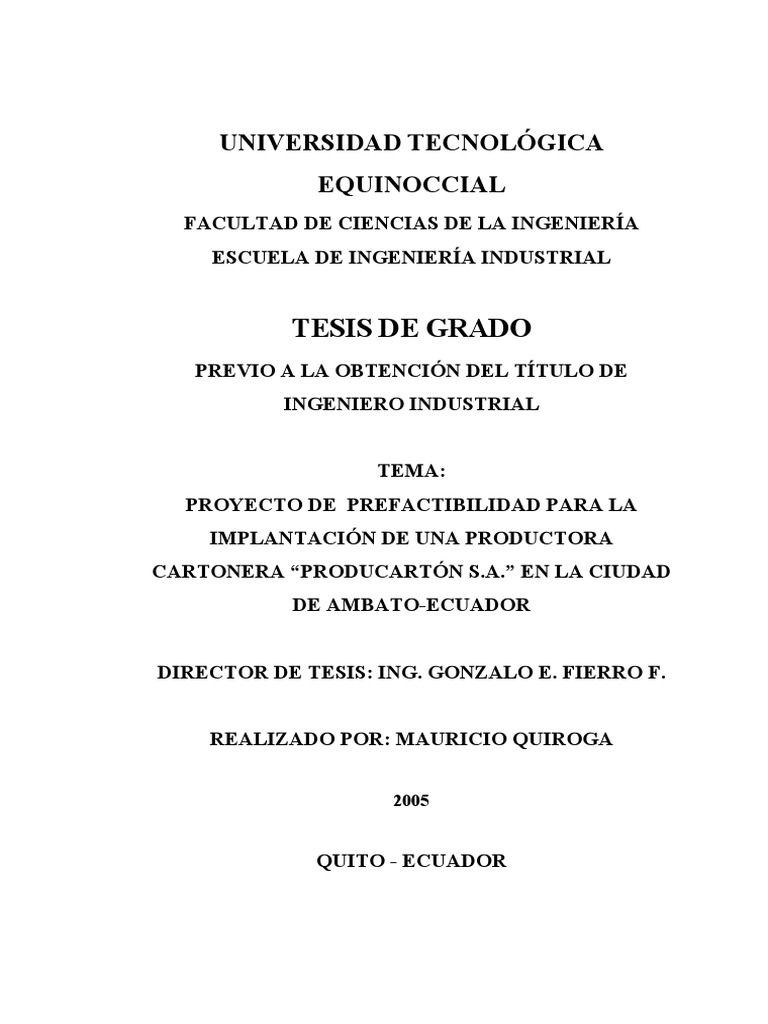 UNIVERSIDAD TECNOLÓGICA EQUINOCCIAL

FACULTAD DE CIENCIAS DE LA INGENIERÍA

ESCUELA DE INGENIERÍA INDUSTRIAL

TESIS DE GRADO

PREVIO A LA OBTENCIÓN DEL TÍTULO DE INGENIERO INDUSTRIAL

TEMA:

PROYECTO DE PREFACTIBILIDAD PARA LA IMPLANTACIÓN DE UNA PRODUCTORA CARTONERA “PRODUCARTÓN S.A.” EN LA CIUDAD DE AMBATO-ECUADOR

DIRECTOR DE TESIS: ING. GONZALO E. FIERRO F.

REALIZADO POR: MAURICIO QUIROGA

2005

QUITO - ECUADOR